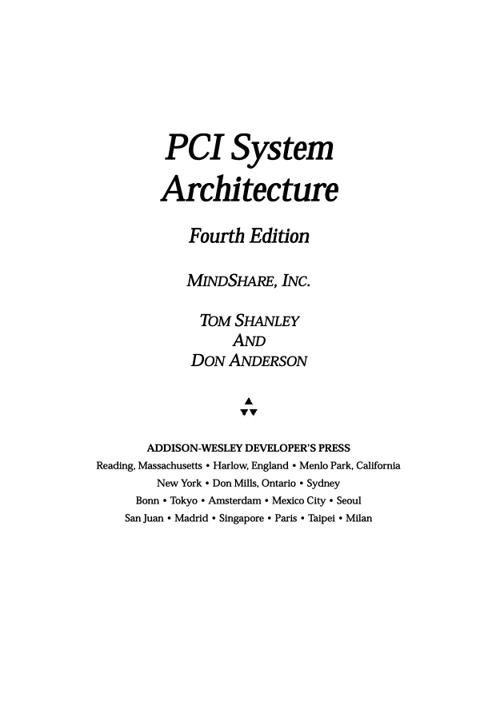 PCI System Architecture

Fourth Edition

MINDSHARE, INC.

TOM SHANLEY
AND
DON ANDERSON

ADDISON-WESLEY DEVELOPER'S PRESS
Reading, Massachusetts • Harlow, England • Menlo Park, California
New York • Don Mills, Ontario • Sydney
Bonn • Tokyo • Amsterdam • Mexico City • Seoul
San Juan • Madrid • Singapore • Paris • Taipei • Milan